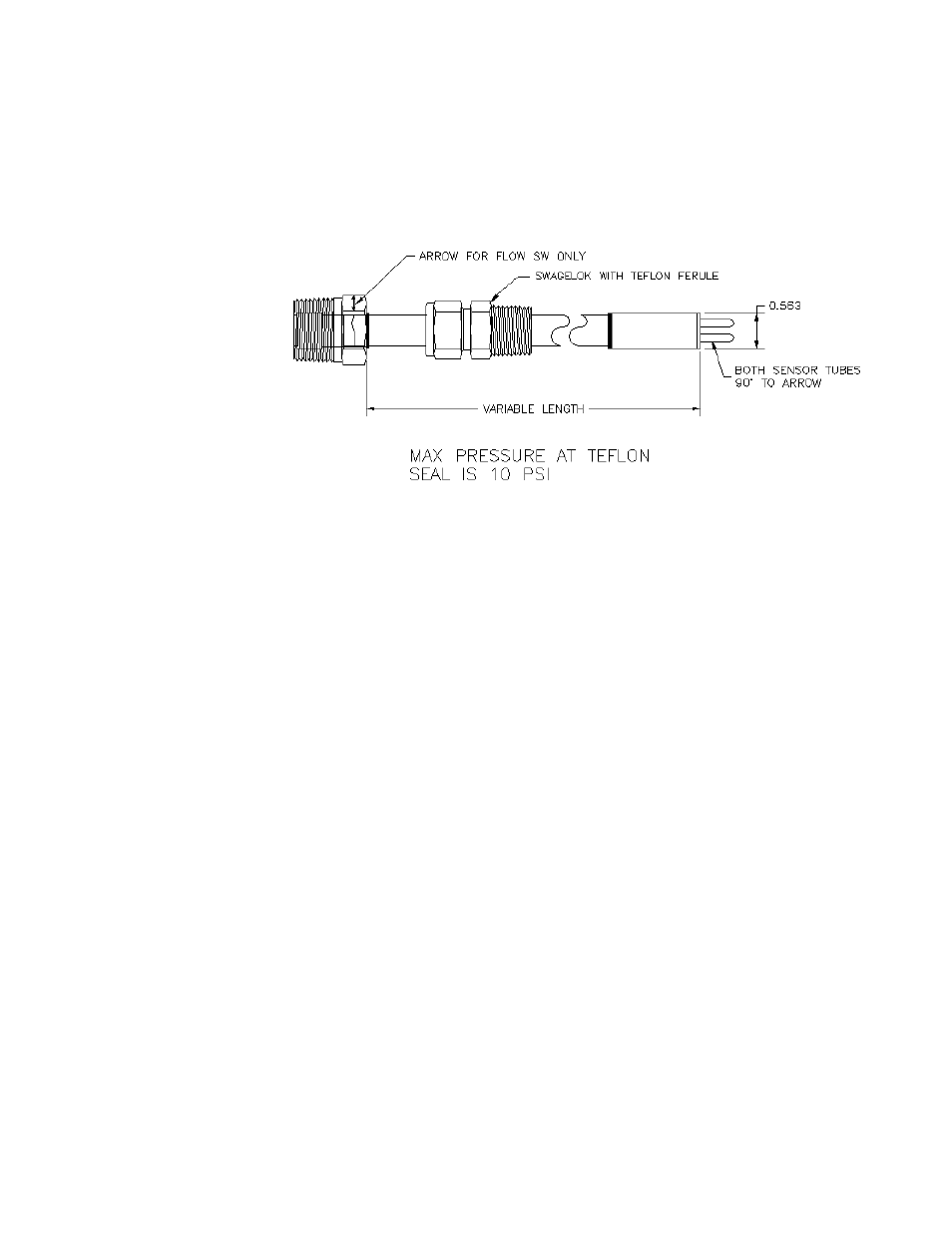 ARROW FOR FLOW SW ONLY

SWAGELOK WITH TEFLON FERULE

0.563

BOTH SENSOR TUBES 90° TO ARROW

VARIABLE LENGTH

MAX PRESSURE AT TEFLON SEAL IS 10 PSI